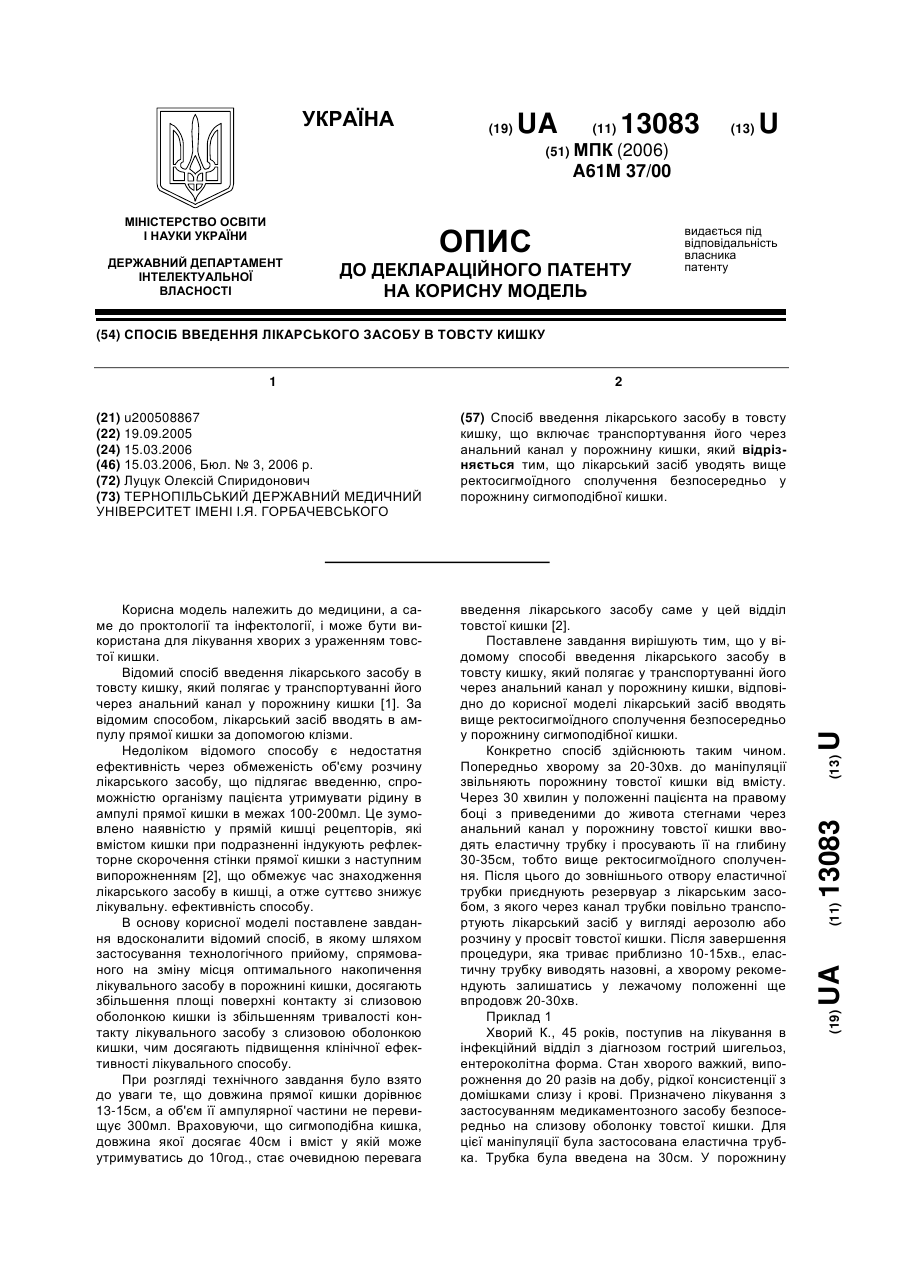 УКРАЇНА

(19) UA (11) 13083 (13) U

(51) МПК (2006)
A61M 37/00

МІНІСТЕРСТВО ОСВІТИ І НАУКИ УКРАЇНИ

ДЕРЖАВНИЙ ДЕПАРТАМЕНТ ІНТЕЛЕКТУАЛЬНОЇ ВЛАСНОСТІ

ОПИС
ДО ДЕКЛАРАЦІЙНОГО ПАТЕНТУ НА КОРИСНУ МОДЕЛЬ

видається під відповідальність власника патенту

(54) СПОСІБ ВВЕДЕННЯ ЛІКАРСЬКОГО ЗАСОБУ В ТОВСТУ КИШКУ

1

(21) u200508867
(22) 19.09.2005
(24) 15.03.2006
(46) 15.03.2006, Бюл. № 3, 2006 р.
(72) Луцук Олексій Спиридонович
(73) ТЕРНОПІЛЬСЬКИЙ ДЕРЖАВНИЙ МЕДИЧНИЙ УНІВЕРСИТЕТ ІМЕНІ І.Я. ГОРБАЧЕВСЬКОГО

2

(57) Спосіб введення лікарського засобу в товсту кишку, що включає транспортування його через анальний канал у порожнину кишки, який відрізняється тим, що лікарський засіб уводять вище ректосигмоїдного сполучення безпосередньо у порожнину сигмоподібної кишки.

Корисна модель належить до медицини, а саме до проктології та інфектології, і може бути використана для лікування хворих з ураженням товстої кишки.

Відомий спосіб введення лікарського засобу в товсту кишку, який полягає у транспортуванні його через анальний канал у порожнину кишки [1]. За відомим способом, лікарський засіб вводять в ампулу прямої кишки за допомогою клізми.

Недоліком відомого способу є недостатня ефективність через обмеженість об'єму розчину лікарського засобу, що підлягає введенню, спроможністю організму пацієнта утримувати рідину в ампулі прямої кишки в межах 100-200мл. Це зумовлено наявністю у прямій кишці рецепторів, які вмістом кишки при подразненні індукують рефлекторне скорочення стінки прямої кишки з наступним випорожненням [2], що обмежує час знаходження лікарського засобу в кишці, а отже суттєво знижує лікувальну. ефективність способу.

В основу корисної моделі поставлене завдання вдосконалити відомий спосіб, в якому шляхом застосування технологічного прийому, спрямованого на зміну місця оптимального накопичення лікувального засобу в порожнині кишки, досягають збільшення площі поверхні контакту зі слизовою оболонкою кишки із збільшенням тривалості контакту лікувального засобу з слизовою оболонкою кишки, чим досягають підвищення клінічної ефективності лікувального способу.

При розгляді технічного завдання було взято до уваги те, що довжина прямої кишки дорівнює 13-15см, а об'єм її ампулярної частини не перевищує 300мл. Враховуючи, що сигмоподібна кишка, довжина якої досягає 40см і вміст у якій може утримуватись до 10год., стає очевидною перевага введення лікарського засобу саме у цей відділ товстої кишки [2].

Поставлене завдання вирішують тим, що у відомому способі введення лікарського засобу в товсту кишку, який полягає у транспортуванні його через анальний канал у порожнину кишки, відповідно до корисної моделі лікарський засіб вводять вище ректосигмоїдного сполучення безпосередньо у порожнину сигмоподібної кишки.

Конкретно спосіб здійснюють таким чином. Попередньо хворому за 20-30хв. до маніпуляції звільняють порожнину товстої кишки від вмісту. Через 30 хвилин у положенні пацієнта на правому боці з приведеними до живота стегнами через анальний канал у порожнину товстої кишки вводять еластичну трубку і просувають її на глибину 30-35см, тобто вище ректосигмоїдного сполучення. Після цього до зовнішнього отвору еластичної трубки приєднують резервуар з лікарським засобом, з якого через канал трубки повільно транспортують лікарський засіб у вигляді аерозолю або розчину у просвіт товстої кишки. Після завершення процедури, яка триває приблизно 10-15хв., еластичну трубку виводять назовні, а хворому рекомендують залишатись у лежачому положенні ще впродовж 20-30хв.

Приклад 1

Хворий К., 45 років, поступив на лікування в інфекційний відділ з діагнозом гострий шигельоз, ентероколітна форма. Стан хворого важкий, випорожнення до 20 разів на добу, рідкої консистенції з домішками слизу і крові. Призначено лікування з застосуванням медикаментозного засобу безпосередньо на слизову оболонку товстої кишки. Для цієї маніпуляції була застосована еластична трубка. Трубка була введена на 30см. У порожнину

(19) UA (11) 13083 (13) U